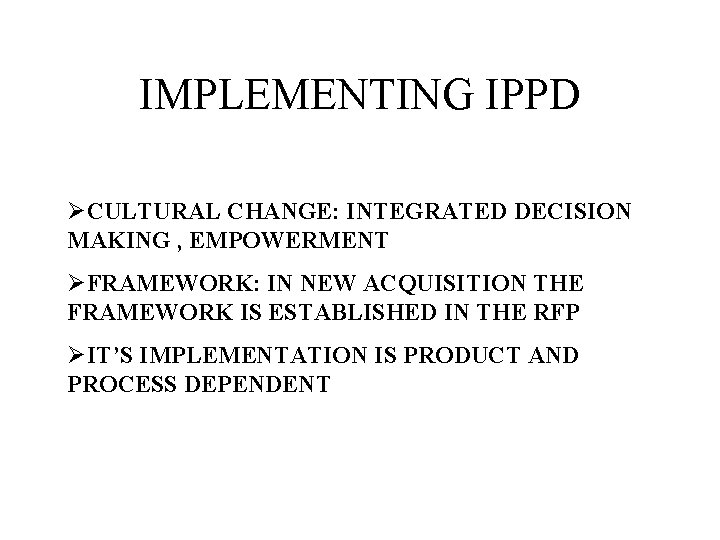 IMPLEMENTING IPPD

➢CULTURAL CHANGE: INTEGRATED DECISION MAKING , EMPOWERMENT

➢FRAMEWORK: IN NEW ACQUISITION THE FRAMEWORK IS ESTABLISHED IN THE RFP

➢IT'S IMPLEMENTATION IS PRODUCT AND PROCESS DEPENDENT